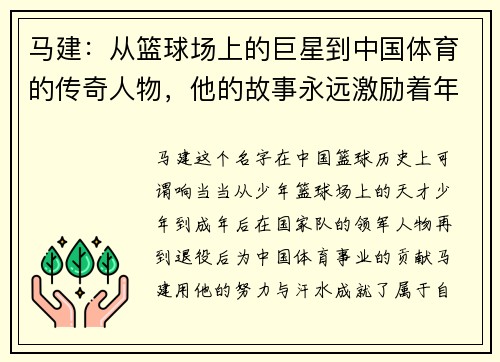 马建：从篮球场上的巨星到中国体育的传奇人物，他的故事永远激励着年

马建这个名字在中国篮球历史上可谓响当当从少年篮球场上的天才少年到成年后在国家队的领军人物再到退役后为中国体育事业的贡献马建用他的努力与汗水成就了属于自